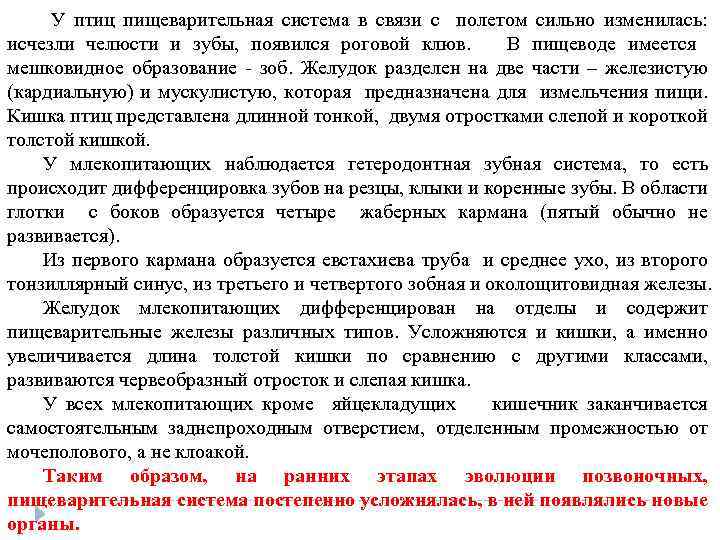 У птиц пищеварительная система в связи с полетом сильно изменилась: исчезли челюсти и зубы, появился роговой клюв. В пищеводе имеется мешковидное образование - зоб. Желудок разделен на две части – железистую (кардиальную) и мускулистую, которая предназначена для измельчения пищи. Кишка птиц представлена длинной тонкой, двумя отростками слепой и короткой толстой кишкой.

У млекопитающих наблюдается гетеродонтная зубная система, то есть происходит дифференцировка зубов на резцы, клыки и коренные зубы. В области глотки с боков образуется четыре жаберных кармана (пятый обычно не развивается).

Из первого кармана образуется евстахиева труба и среднее ухо, из второго тонзиллярный синус, из третьего и четвертого зобная и околощитовидная железы.

Желудок млекопитающих дифференцирован на отделы и содержит пищеварительные железы различных типов. Усложняются и кишки, а именно увеличивается длина толстой кишки по сравнению с другими классами, развиваются червеобразный отросток и слепая кишка.

У всех млекопитающих кроме яйцекладущих кишечник заканчивается самостоятельным заднепроходным отверстием, отделенным промежностью от мочеполового, а не клоакой.

Таким образом, на ранних этапах эволюции позвоночных, пищеварительная система постепенно усложнялась, в ней появлялись новые органы.